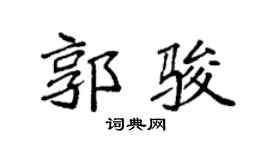 郭骏

词典网